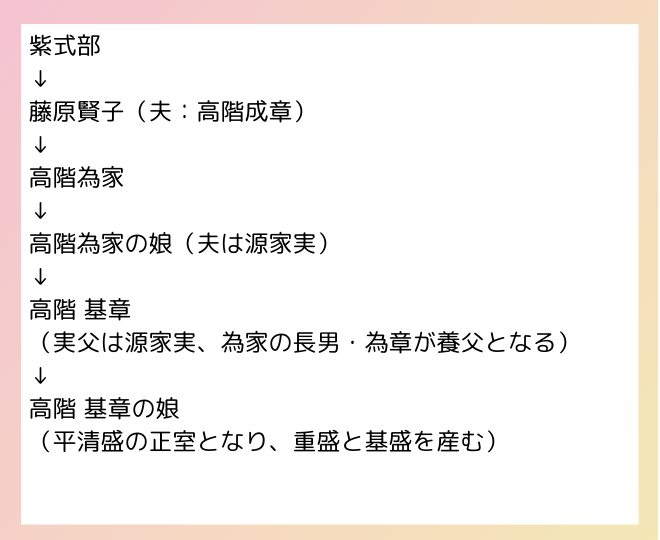 紫式部
↓
藤原賢子（夫：高階成章）
↓
高階為家
↓
高階為家の娘（夫は源家実）
↓
高階 基章
（実父は源家実、為家の長男・為章が養父となる）
↓
高階 基章の娘
（平清盛の正室となり、重盛と基盛を産む）